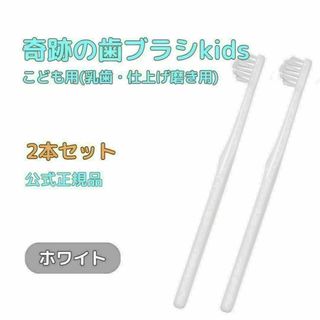 奇跡の歯ブラシkids
こども用(乳歯・仕上げ磨き用)

2本セット

公式正規品

ホワイト